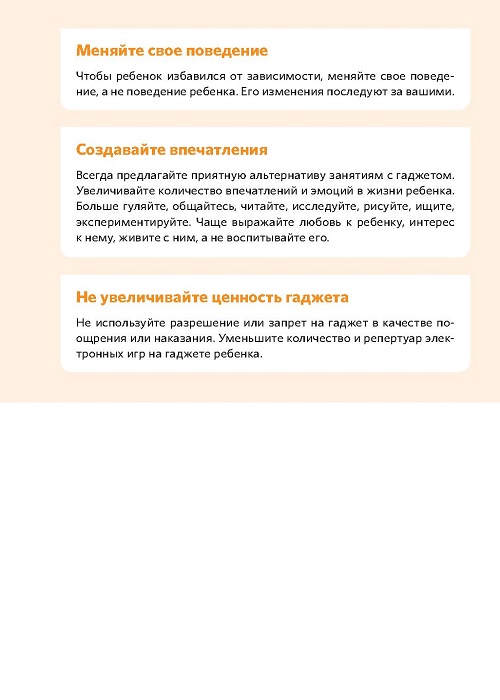 Меняйте свое поведение

Чтобы ребенок избавился от зависимости, меняйте свое поведение, а не поведение ребенка. Его изменения последуют за вашими.

Создавайте впечатления

Всегда предлагайте приятную альтернативу занятиям с гаджетом. Увеличивайте количество впечатлений и эмоций в жизни ребенка. Больше гуляйте, общайтесь, читайте, исследуйте, рисуйте, ищите, экспериментируйте. Чаще выражайте любовь к ребенку, интерес к нему, живите с ним, а не воспитывайте его.

Не увеличивайте ценность гаджета

Не используйте разрешение или запрет на гаджет в качестве поощрения или наказания. Уменьшите количество и репертуар электронных игр на гаджете ребенка.